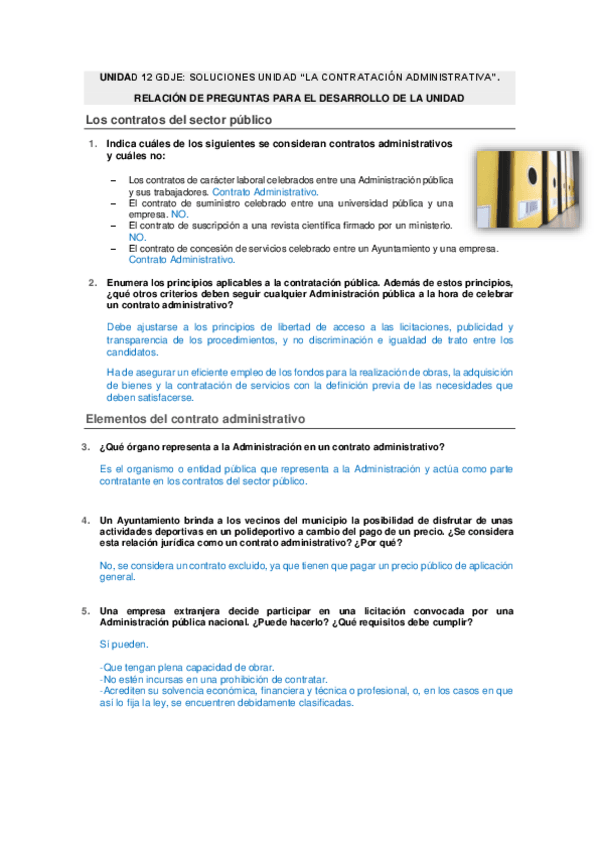 UNIDAD 12 GDJE: SOLUCIONES UNIDAD "LA CONTRATACIÓN ADMINISTRATIVA".

RELACIÓN DE PREGUNTAS PARA EL DESARROLLO DE LA UNIDAD

Los contratos del sector público

1. Indica cuáles de los siguientes se consideran contratos administrativos y cuáles no:

– Los contratos de carácter laboral celebrados entre una Administración pública y sus trabajadores. Contrato Administrativo.
– El contrato de suministro celebrado entre una universidad pública y una empresa. NO.
– El contrato de suscripción a una revista científica firmado por un ministerio. NO.
– El contrato de concesión de servicios celebrado entre un Ayuntamiento y una empresa. Contrato Administrativo.

2. Enumera los principios aplicables a la contratación pública. Además de estos principios, ¿qué otros criterios deben seguir cualquier Administración pública a la hora de celebrar un contrato administrativo?

Debe ajustarse a los principios de libertad de acceso a las licitaciones, publicidad y transparencia de los procedimientos, y no discriminación e igualdad de trato entre los candidatos.

Ha de asegurar un eficiente empleo de los fondos para la realización de obras, la adquisición de bienes y la contratación de servicios con la definición previa de las necesidades que deben satisfacerse.

Elementos del contrato administrativo

3. ¿Qué órgano representa a la Administración en un contrato administrativo?

Es el organismo o entidad pública que representa a la Administración y actúa como parte contratante en los contratos del sector público.

4. Un Ayuntamiento brinda a los vecinos del municipio la posibilidad de disfrutar de unas actividades deportivas en un polideportivo a cambio del pago de un precio. ¿Se considera esta relación jurídica como un contrato administrativo? ¿Por qué?

No, se considera un contrato excluido, ya que tienen que pagar un precio público de aplicación general.

5. Una empresa extranjera decide participar en una licitación convocada por una Administración pública nacional. ¿Puede hacerlo? ¿Qué requisitos debe cumplir?

Si pueden.

-Que tengan plena capacidad de obrar.
-No estén incursas en una prohibición de contratar.
-Acrediten su solvencia económica, financiera y técnica o profesional, o, en los casos en que así lo fija la ley, se encuentren debidamente clasificadas.